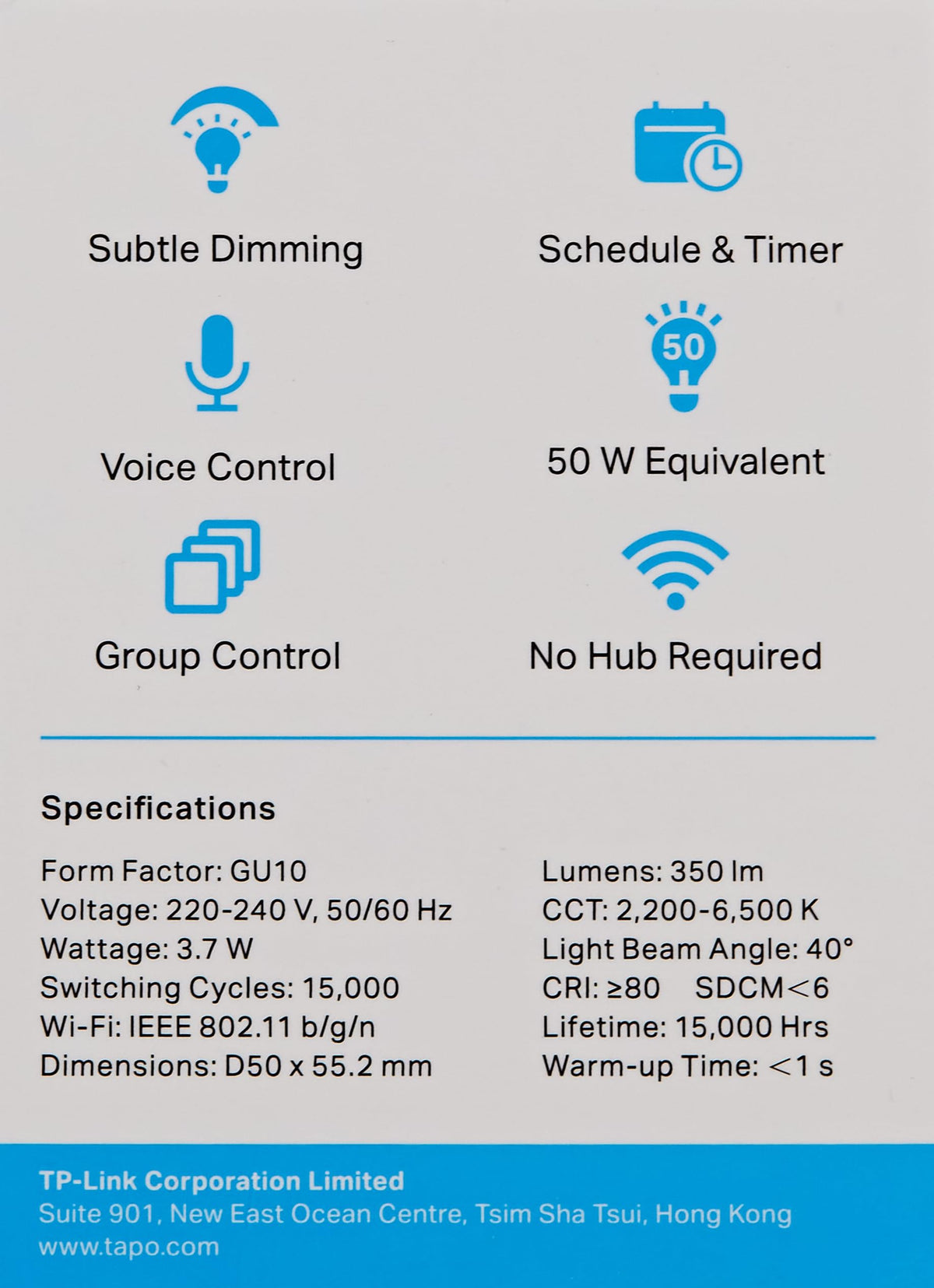 Subtle Dimming

Schedule & Timer

Voice Control

50

50 W Equivalent

Group Control

No Hub Required

Specifications

Form Factor: GU10
Voltage: 220-240 V, 50/60 Hz
Wattage: 3.7 W
Switching Cycles: 15,000
Wi-Fi: IEEE 802.11 b/g/n
Dimensions: D50 x 55.2 mm

Lumens: 350 lm
CCT: 2,200-6,500 K
Light Beam Angle: 40°
CRI: ≥80 SDCM<6
Lifetime: 15,000 Hrs
Warm-up Time: <1 s

TP-Link Corporation Limited
Suite 901, New East Ocean Centre, Tsim Sha Tsui, Hong Kong
www.tapo.com